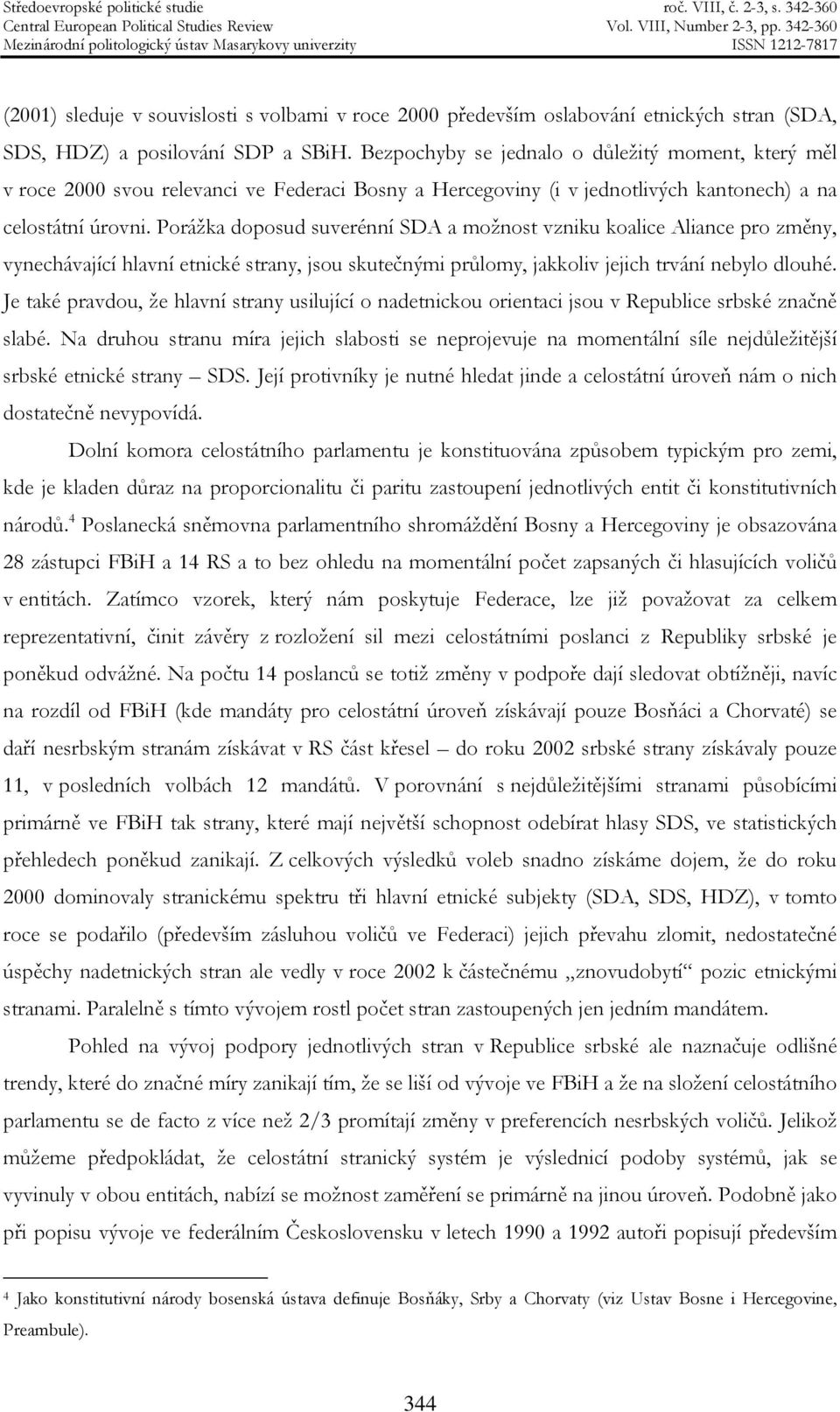 Středoevropské politické studie
Central European Political Studies Review
Mezinárodní politologický ústav Masarykovy univerzity

roč. VIII, č. 2-3, s. 342-360
Vol. VIII, Number 2-3, pp. 342-360
ISSN 1212-7817

(2001) sleduje v souvislosti s volbami v roce 2000 především oslabování etnických stran (SDA, SDS, HDZ) a posilování SDP a SBiH. Bezpochyby se jednalo o důležitý moment, který měl v roce 2000 svou relevanci ve Federaci Bosny a Hercegoviny (i v jednotlivých kantonech) a na celostátní úrovni. Porážka doposud suverénní SDA a možnost vzniku koalice Aliance pro změny, vynechávající hlavní etnické strany, jsou skutečnými průlomy, jakkoliv jejich trvání nebylo dlouhé. Je také pravdou, že hlavní strany usilující o nadetnickou orientaci jsou v Republice srbské značně slabé. Na druhou stranu míra jejich slabosti se neprojevuje na momentální síle nejdůležitější srbské etnické strany – SDS. Její protivníky je nutné hledat jinde a celostátní úroveň nám o nich dostatečně nevypovídá.

Dolní komora celostátního parlamentu je konstituována způsobem typickým pro zemi, kde je kladen důraz na proporcionalitu či paritu zastoupení jednotlivých entit či konstitutivních národů.$^4$ Poslanecká sněmovna parlamentního shromáždění Bosny a Hercegoviny je obsazována 28 zástupci FBiH a 14 RS a to bez ohledu na momentální počet zapsaných či hlasujících voličů v entitách. Zatímco vzorek, který nám poskytuje Federace, lze již považovat za celkem reprezentativní, činit závěry z rozložení sil mezi celostátními poslanci z Republiky srbské je poněkud odvážné. Na počtu 14 poslanců se totiž změny v podpoře dají sledovat obtížněji, navíc na rozdíl od FBiH (kde mandáty pro celostátní úroveň získávají pouze Bosňáci a Chorvaté) se daří nesrbským stranám získávat v RS část křesel – do roku 2002 srbské strany získávaly pouze 11, v posledních volbách 12 mandátů. V porovnání s nejdůležitějšími stranami působícími primárně ve FBiH tak strany, které mají největší schopnost odebírat hlasy SDS, ve statistických přehledech poněkud zanikají. Z celkových výsledků voleb snadno získáme dojem, že do roku 2000 dominovaly stranickému spektru tři hlavní etnické subjekty (SDA, SDS, HDZ), v tomto roce se podařilo (především zásluhou voličů ve Federaci) jejich převahu zlomit, nedostatečné úspěchy nadetnických stran ale vedly v roce 2002 k částečnému „znovudobytí“ pozic etnickými stranami. Paralelně s tímto vývojem rostl počet stran zastoupených jen jedním mandátem.

Pohled na vývoj podpory jednotlivých stran v Republice srbské ale naznačuje odlišné trendy, které do značné míry zanikají tím, že se liší od vývoje ve FBiH a že na složení celostátního parlamentu se de facto z více než 2/3 promítají změny v preferencích nesrbských voličů. Jelikož můžeme předpokládat, že celostátní stranický systém je výslednicí podoby systémů, jak se vyvinuly v obou entitách, nabízí se možnost zaměření se primárně na jinou úroveň. Podobně jako při popisu vývoje ve federálním Československu v letech 1990 a 1992 autoři popisují především

$^4$ Jako konstitutivní národy bosenská ústava definuje Bosňáky, Srby a Chorvaty (viz Ustav Bosne i Hercegovine, Preambule).

344